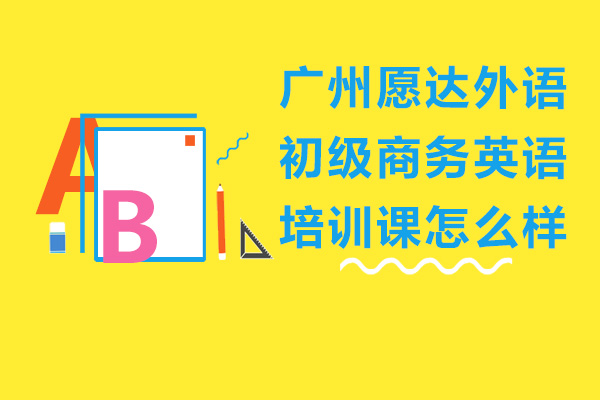 A
B

广州愿达外语
初级商务英语
培训课怎么样